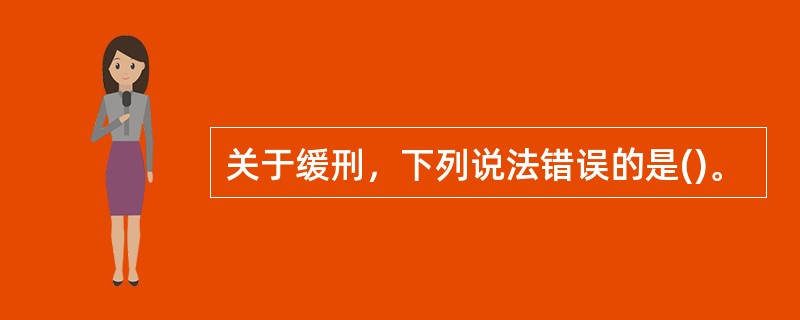 关于缓刑，下列说法错误的是()。